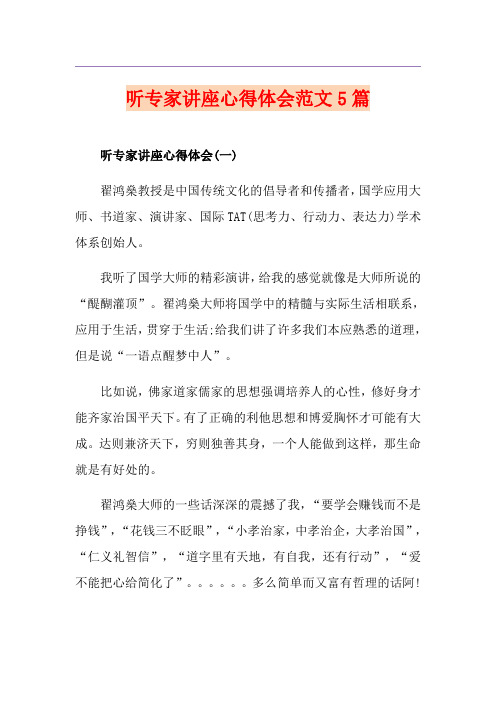 听专家讲座心得体会范文5篇

听专家讲座心得体会(一)

翟鸿燊教授是中国传统文化的倡导者和传播者，国学应用大师、书道家、演讲家、国际TAT(思考力、行动力、表达力)学术体系创始人。

我听了国学大师的精彩演讲，给我的感觉就像是大师所说的“醍醐灌顶”。翟鸿燊大师将国学中的精髓与实际生活相联系，应用于生活，贯穿于生活;给我们讲了许多我们本应熟悉的道理，但是说“一语点醒梦中人”。

比如说，佛家道家儒家的思想强调培养人的心性，修好身才能齐家治国平天下。有了正确的利他思想和博爱胸怀才可能有大成。达则兼济天下，穷则独善其身，一个人能做到这样，那生命就是有好处的。

翟鸿燊大师的一些话深深的震撼了我，“要学会赚钱而不是挣钱”，“花钱三不眨眼”，“小孝治家，中孝治企，大孝治国”，“仁义礼智信”，“道字里有天地，有自我，还有行动”，“爱不能把心给简化了”。。。。。。多么简单而又富有哲理的话阿!